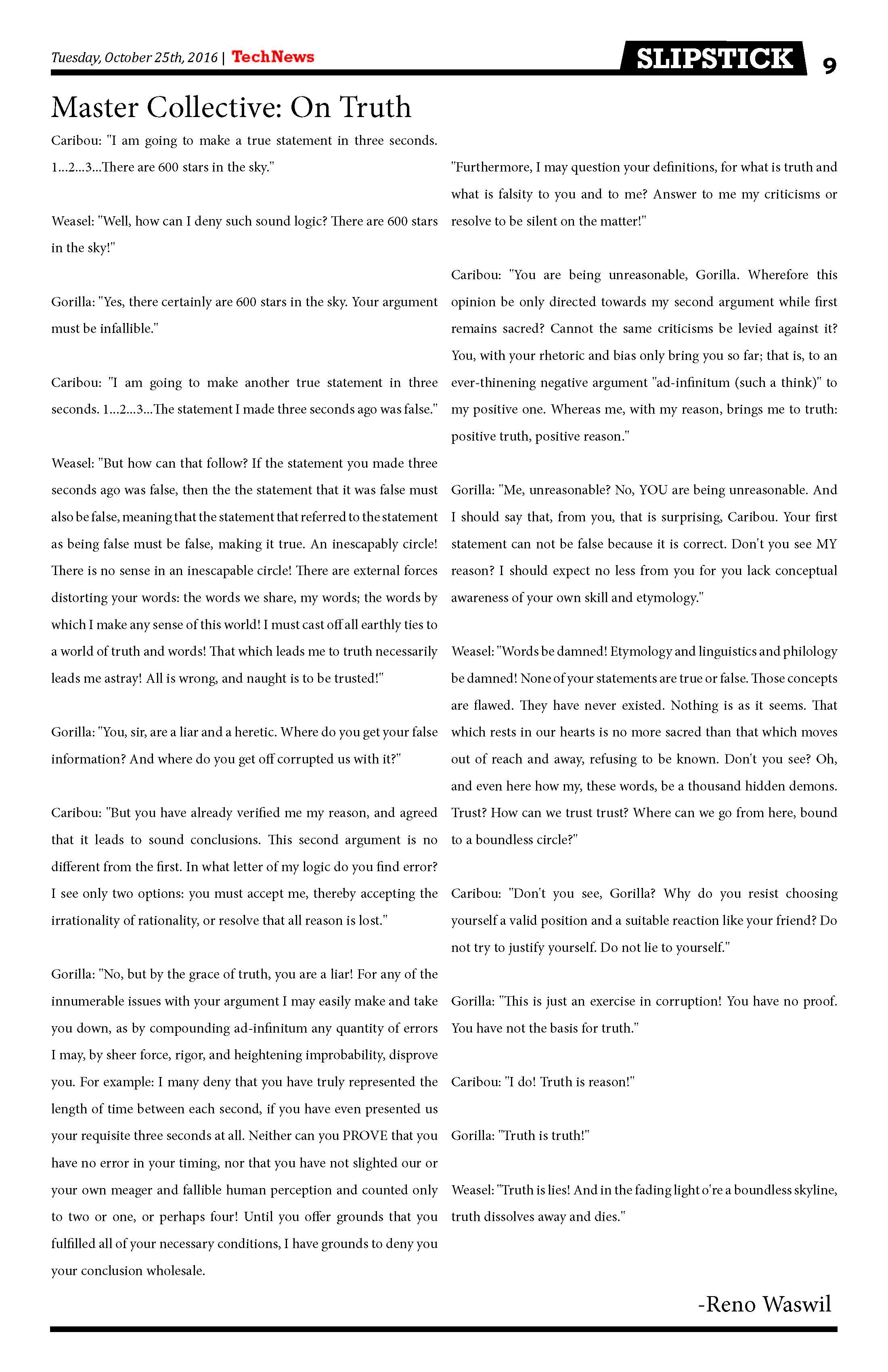 Tuesday, October 25th, 2016 | TechNews

SLIPSTICK 9

Master Collective: On Truth

Caribou: "I am going to make a true statement in three seconds. 1...2...3...There are 600 stars in the sky."

Weasel: "Well, how can I deny such sound logic? There are 600 stars in the sky!"

Gorilla: "Yes, there certainly are 600 stars in the sky. Your argument must be infallible."

Caribou: "I am going to make another true statement in three seconds. 1...2...3...The statement I made three seconds ago was false."

Weasel: "But how can that follow? If the statement you made three seconds ago was false, then the the statement that it was false must also be false, meaning that the statement that referred to the statement as being false must be false, making it true. An inescapably circle! There is no sense in an inescapable circle! There are external forces distorting your words: the words we share, my words; the words by which I make any sense of this world! I must cast off all earthly ties to a world of truth and words! That which leads me to truth necessarily leads me astray! All is wrong, and naught is to be trusted!"

Gorilla: "You, sir, are a liar and a heretic. Where do you get your false information? And where do you get off corrupted us with it?"

Caribou: "But you have already verified me my reason, and agreed that it leads to sound conclusions. This second argument is no different from the first. In what letter of my logic do you find error? I see only two options: you must accept me, thereby accepting the irrationality of rationality, or resolve that all reason is lost."

Gorilla: "No, but by the grace of truth, you are a liar! For any of the innumerable issues with your argument I may easily make and take you down, as by compounding ad-infinitum any quantity of errors I may, by sheer force, rigor, and heightening improbability, disprove you. For example: I many deny that you have truly represented the length of time between each second, if you have even presented us your requisite three seconds at all. Neither can you PROVE that you have no error in your timing, nor that you have not slighted our or your own meager and fallible human perception and counted only to two or one, or perhaps four! Until you offer grounds that you fulfilled all of your necessary conditions, I have grounds to deny you your conclusion wholesale.

"Furthermore, I may question your definitions, for what is truth and what is falsity to you and to me? Answer to me my criticisms or resolve to be silent on the matter!"

Caribou: "You are being unreasonable, Gorilla. Wherefore this opinion be only directed towards my second argument while first remains sacred? Cannot the same criticisms be levied against it? You, with your rhetoric and bias only bring you so far; that is, to an ever-thinening negative argument "ad-infinitum (such a think)" to my positive one. Whereas me, with my reason, brings me to truth: positive truth, positive reason."

Gorilla: "Me, unreasonable? No, YOU are being unreasonable. And I should say that, from you, that is surprising, Caribou. Your first statement can not be false because it is correct. Don't you see MY reason? I should expect no less from you for you lack conceptual awareness of your own skill and etymology."

Weasel: "Words be damned! Etymology and linguistics and philology be damned! None of your statements are true or false. Those concepts are flawed. They have never existed. Nothing is as it seems. That which rests in our hearts is no more sacred than that which moves out of reach and away, refusing to be known. Don't you see? Oh, and even here how my, these words, be a thousand hidden demons. Trust? How can we trust trust? Where can we go from here, bound to a boundless circle?"

Caribou: "Don't you see, Gorilla? Why do you resist choosing yourself a valid position and a suitable reaction like your friend? Do not try to justify yourself. Do not lie to yourself."

Gorilla: "This is just an exercise in corruption! You have no proof. You have not the basis for truth."

Caribou: "I do! Truth is reason!"

Gorilla: "Truth is truth!"

Weasel: "Truth is lies! And in the fading light o're a boundless skyline, truth dissolves away and dies."

-Reno Waswil